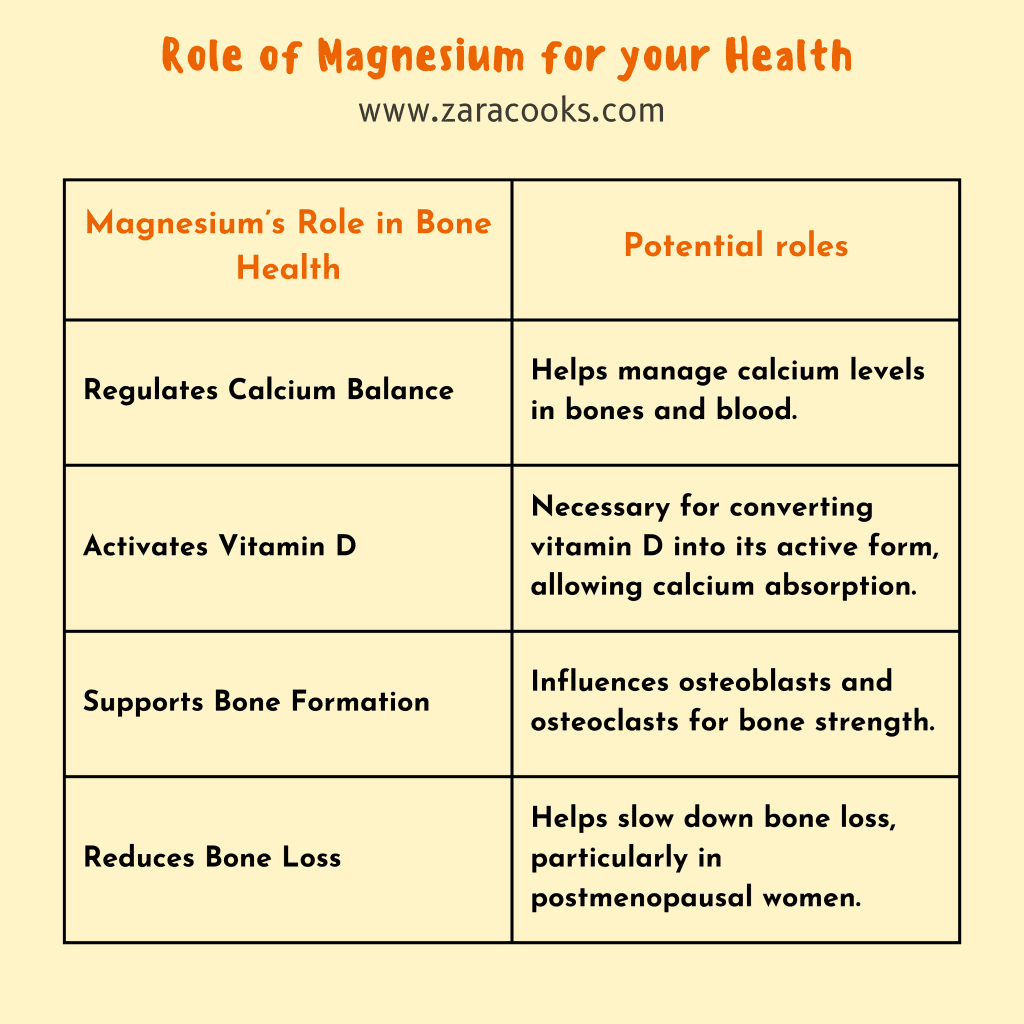 Role of Magnesium for your Health

www.zaracooks.com

| Magnesium's Role in Bone Health | Potential roles |
|---|---|
| Regulates Calcium Balance | Helps manage calcium levels in bones and blood. |
| Activates Vitamin D | Necessary for converting vitamin D into its active form, allowing calcium absorption. |
| Supports Bone Formation | Influences osteoblasts and osteoclasts for bone strength. |
| Reduces Bone Loss | Helps slow down bone loss, particularly in postmenopausal women. |